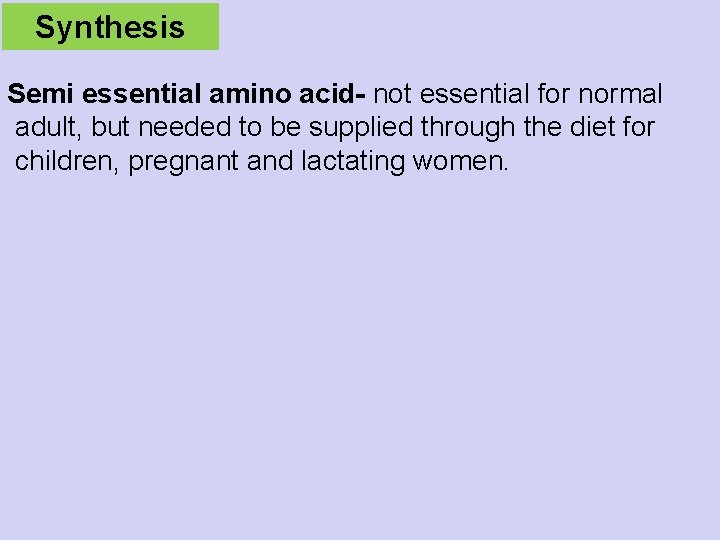 Synthesis

Semi essential amino acid- not essential for normal adult, but needed to be supplied through the diet for children, pregnant and lactating women.